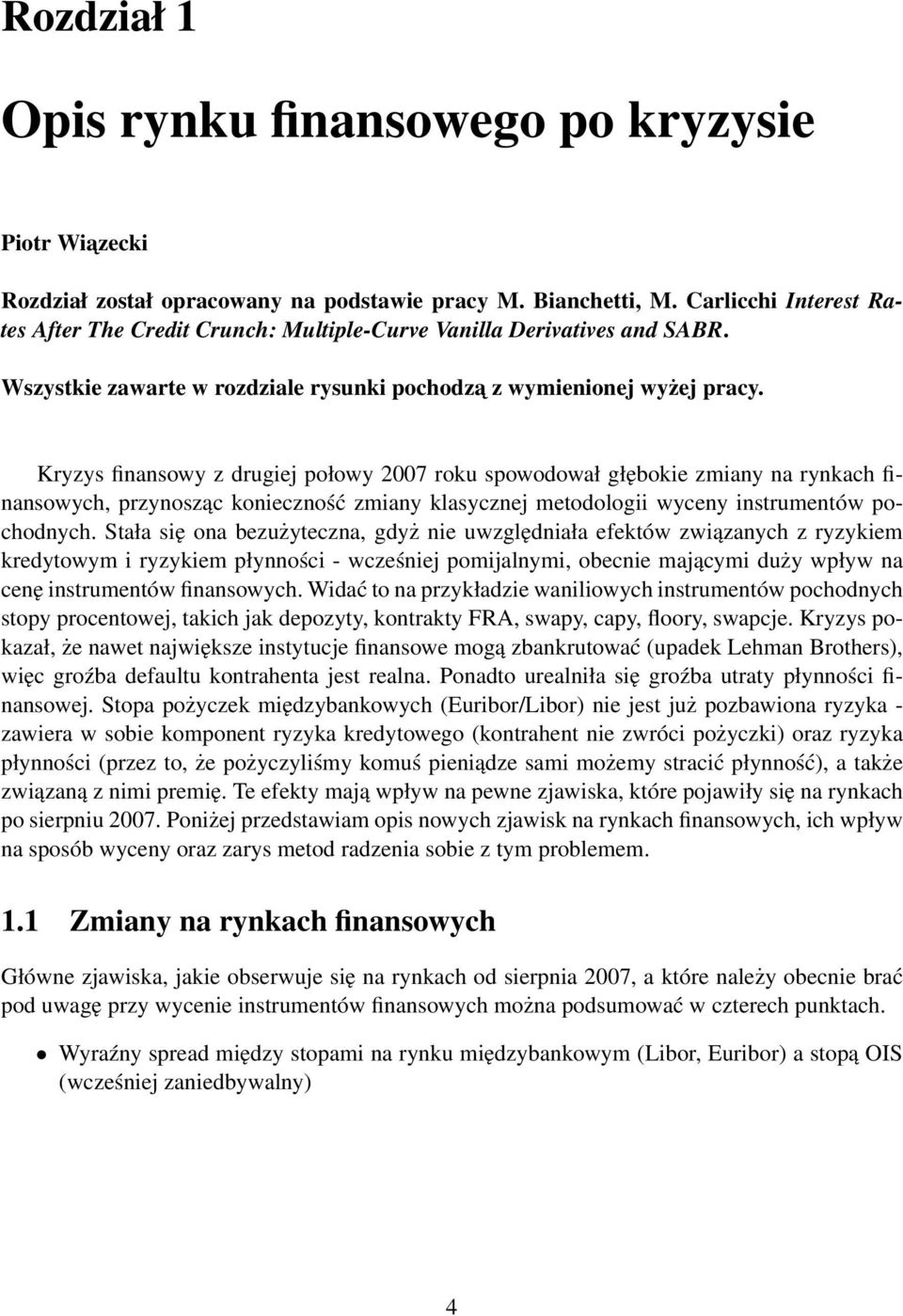 Rozdział 1

Opis rynku finansowego po kryzysie

Piotr Wiązecki

Rozdział został opracowany na podstawie pracy M. Bianchetti, M. Carlicchi Interest Rates After The Credit Crunch: Multiple-Curve Vanilla Derivatives and SABR.

Wszystkie zawarte w rozdziale rysunki pochodzą z wymienionej wyżej pracy.

Kryzys finansowy z drugiej połowy 2007 roku spowodował głębokie zmiany na rynkach finansowych, przynosząc konieczność zmiany klasycznej metodologii wyceny instrumentów pochodnych. Stała się ona bezużyteczna, gdyż nie uwzględniała efektów związanych z ryzykiem kredytowym i ryzykiem płynności - wcześniej pomijalnymi, obecnie mającymi duży wpływ na cenę instrumentów finansowych. Widać to na przykładzie waniliowych instrumentów pochodnych stopy procentowej, takich jak depozyty, kontrakty FRA, swapy, capy, floory, swapcje. Kryzys pokazał, że nawet największe instytucje finansowe mogą zbankrutować (upadek Lehman Brothers), więc groźba defaultu kontrahenta jest realna. Ponadto urealniła się groźba utraty płynności finansowej. Stopa pożyczek międzybankowych (Euribor/Libor) nie jest już pozbawiona ryzyka - zawiera w sobie komponent ryzyka kredytowego (kontrahent nie zwróci pożyczki) oraz ryzyka płynności (przez to, że pożyczyliśmy komuś pieniądze sami możemy stracić płynność), a także związaną z nimi premię. Te efekty mają wpływ na pewne zjawiska, które pojawiły się na rynkach po sierpniu 2007. Poniżej przedstawiam opis nowych zjawisk na rynkach finansowych, ich wpływ na sposób wyceny oraz zarys metod radzenia sobie z tym problemem.

1.1 Zmiany na rynkach finansowych

Główne zjawiska, jakie obserwuje się na rynkach od sierpnia 2007, a które należy obecnie brać pod uwagę przy wycenie instrumentów finansowych można podsumować w czterech punktach.

• Wyraźny spread między stopami na rynku międzybankowym (Libor, Euribor) a stopą OIS (wcześniej zaniedbywalny)

4